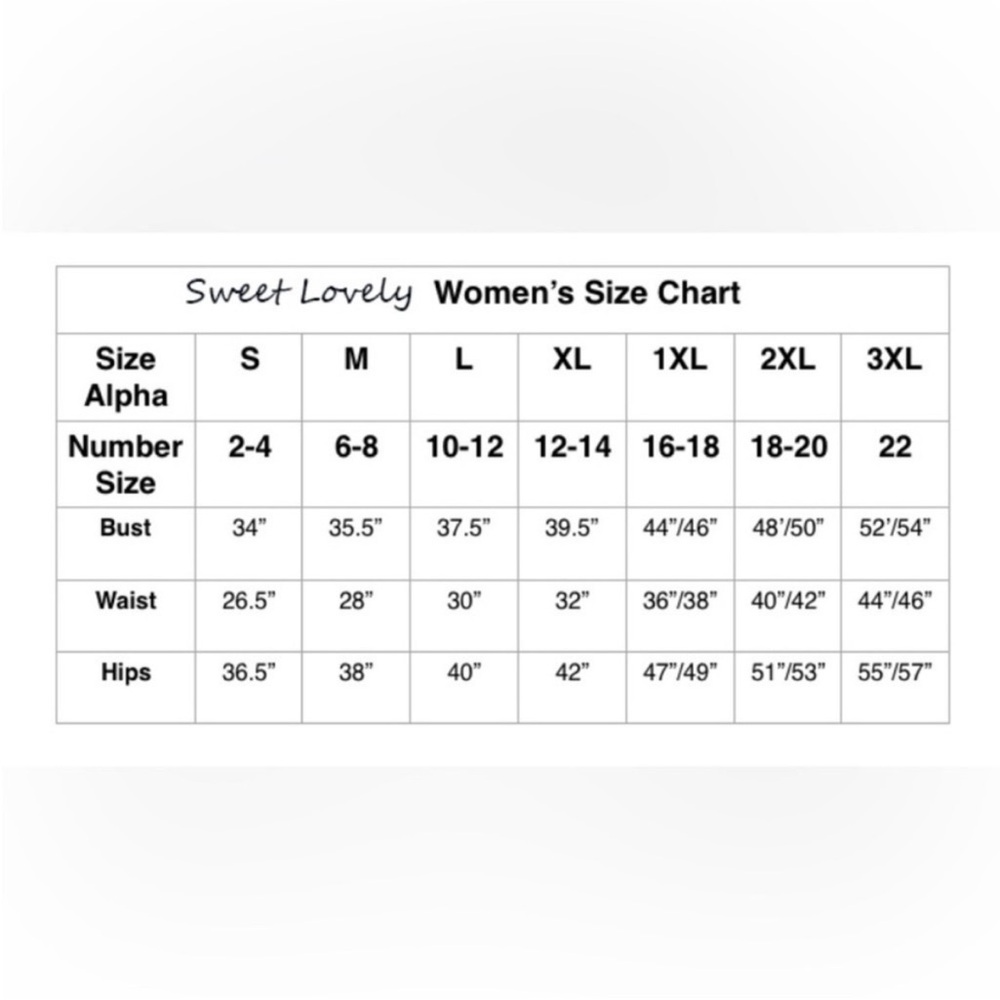 Sweet Lovely Women's Size Chart

| Size Alpha | S | M | L | XL | 1XL | 2XL | 3XL |
|---|---|---|---|---|---|---|---|
| Number Size | 2-4 | 6-8 | 10-12 | 12-14 | 16-18 | 18-20 | 22 |
| Bust | 34" | 35.5" | 37.5" | 39.5" | 44"/46" | 48'/50" | 52'/54" |
| Waist | 26.5" | 28" | 30" | 32" | 36"/38" | 40"/42" | 44"/46" |
| Hips | 36.5" | 38" | 40" | 42" | 47"/49" | 51"/53" | 55"/57" |